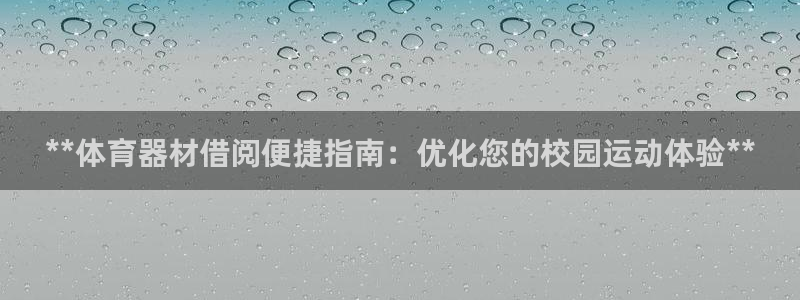 **体育器材借阅便捷指南：优化您的校园运动体验**